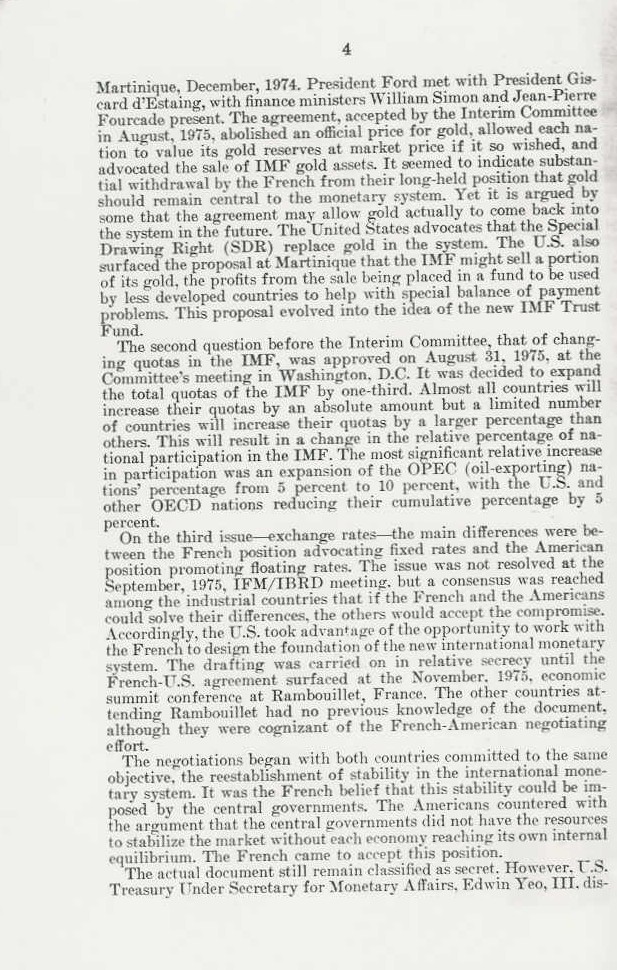 4

Martinique, December, 1974. President Ford met with President Giscard d'Estaing, with finance ministers William Simon and Jean-Pierre Fourcade present. The agreement, accepted by the Interim Committee in August, 1975, abolished an official price for gold, allowed each nation to value its gold reserves at market price if it so wished, and advocated the sale of IMF gold assets. It seemed to indicate substantial withdrawal by the French from their long-held position that gold should remain central to the monetary system. Yet it is argued by some that the agreement may allow gold actually to come back into the system in the future. The United States advocates that the Special Drawing Right (SDR) replace gold in the system. The U.S. also surfaced the proposal at Martinique that the IMF might sell a portion of its gold, the profits from the sale being placed in a fund to be used by less developed countries to help with special balance of payment problems. This proposal evolved into the idea of the new IMF Trust Fund.

The second question before the Interim Committee, that of changing quotas in the IMF, was approved on August 31, 1975, at the Committee's meeting in Washington, D.C. It was decided to expand the total quotas of the IMF by one-third. Almost all countries will increase their quotas by an absolute amount but a limited number of countries will increase their quotas by a larger percentage than others. This will result in a change in the relative percentage of national participation in the IMF. The most significant relative increase in participation was an expansion of the OPEC (oil-exporting) nations' percentage from 5 percent to 10 percent, with the U.S. and other OECD nations reducing their cumulative percentage by 5 percent.

On the third issue—exchange rates—the main differences were between the French position advocating fixed rates and the American position promoting floating rates. The issue was not resolved at the September, 1975, IFM/IBRD meeting, but a consensus was reached among the industrial countries that if the French and the Americans could solve their differences, the others would accept the compromise. Accordingly, the U.S. took advantage of the opportunity to work with the French to design the foundation of the new international monetary system. The drafting was carried on in relative secrecy until the French-U.S. agreement surfaced at the November, 1975, economic summit conference at Rambouillet, France. The other countries attending Rambouillet had no previous knowledge of the document, although they were cognizant of the French-American negotiating effort.

The negotiations began with both countries committed to the same objective, the reestablishment of stability in the international monetary system. It was the French belief that this stability could be imposed by the central governments. The Americans countered with the argument that the central governments did not have the resources to stabilize the market without each economy reaching its own internal equilibrium. The French came to accept this position.

The actual document still remain classified as secret. However, U.S. Treasury Under Secretary for Monetary Affairs, Edwin Yeo, III, dis-